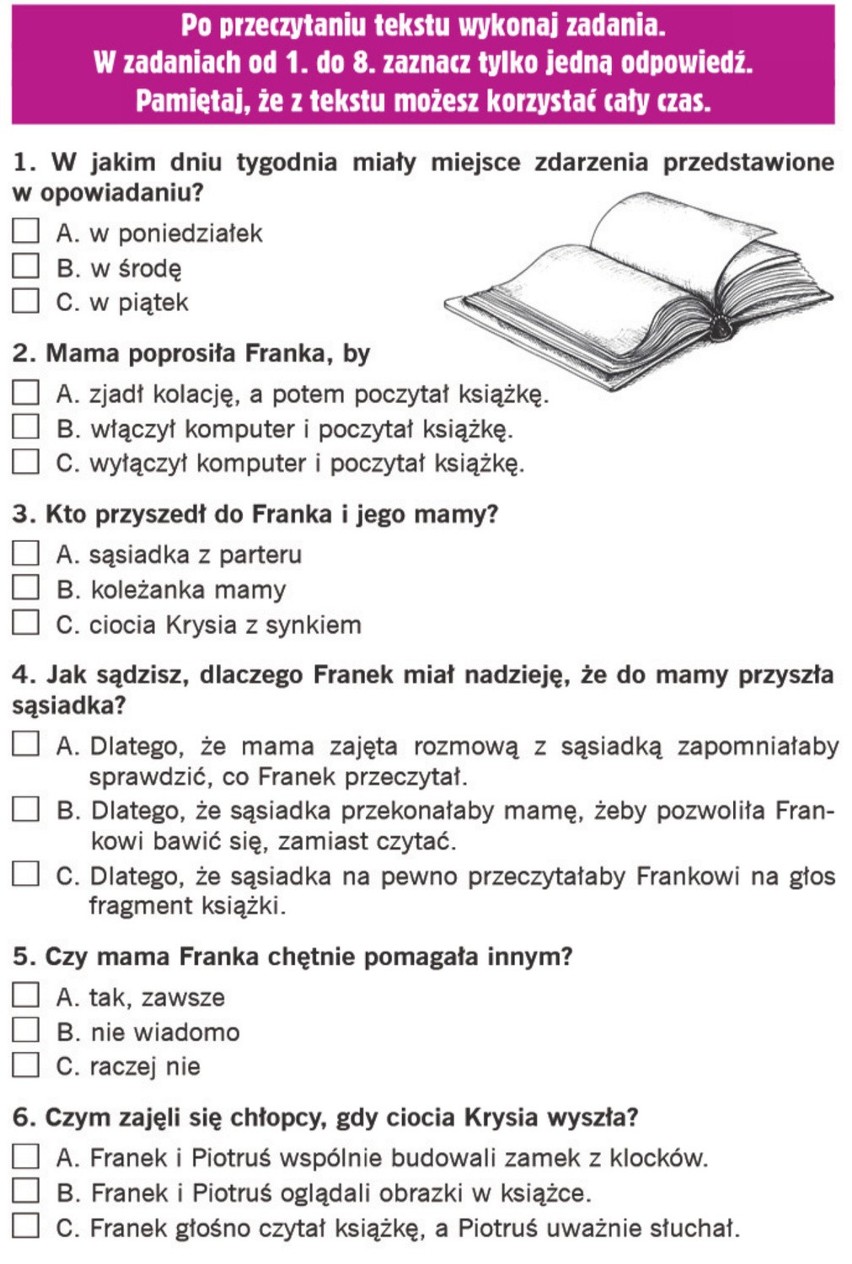 Po przeczytaniu tekstu wykonaj zadania.
W zadaniach od 1. do 8. zaznacz tylko jedną odpowiedź.
Pamiętaj, że z tekstu możesz korzystać cały czas.

1. W jakim dniu tygodnia miały miejsce zdarzenia przedstawione w opowiadaniu?

A. w poniedziałek
B. w środę
C. w piątek

2. Mama poprosiła Franka, by

A. zjadł kolację, a potem poczytał książkę.
B. włączył komputer i poczytał książkę.
C. wyłączył komputer i poczytał książkę.

3. Kto przyszedł do Franka i jego mamy?

A. sąsiadka z parteru
B. koleżanka mamy
C. ciocia Krysia z synkiem

4. Jak sądzisz, dlaczego Franek miał nadzieję, że do mamy przyszła sąsiadka?

A. Dlatego, że mama zajęta rozmową z sąsiadką zapomniałaby sprawdzić, co Franek przeczytał.
B. Dlatego, że sąsiadka przekonałaby mamę, żeby pozwoliła Frankowi bawić się, zamiast czytać.
C. Dlatego, że sąsiadka na pewno przeczytałaby Frankowi na głos fragment książki.

5. Czy mama Franka chętnie pomagała innym?

A. tak, zawsze
B. nie wiadomo
C. raczej nie

6. Czym zajęli się chłopcy, gdy ciocia Krysia wyszła?

A. Franek i Piotruś wspólnie budowali zamek z klocków.
B. Franek i Piotruś oglądali obrazki w książce.
C. Franek głośno czytał książkę, a Piotruś uważnie słuchał.